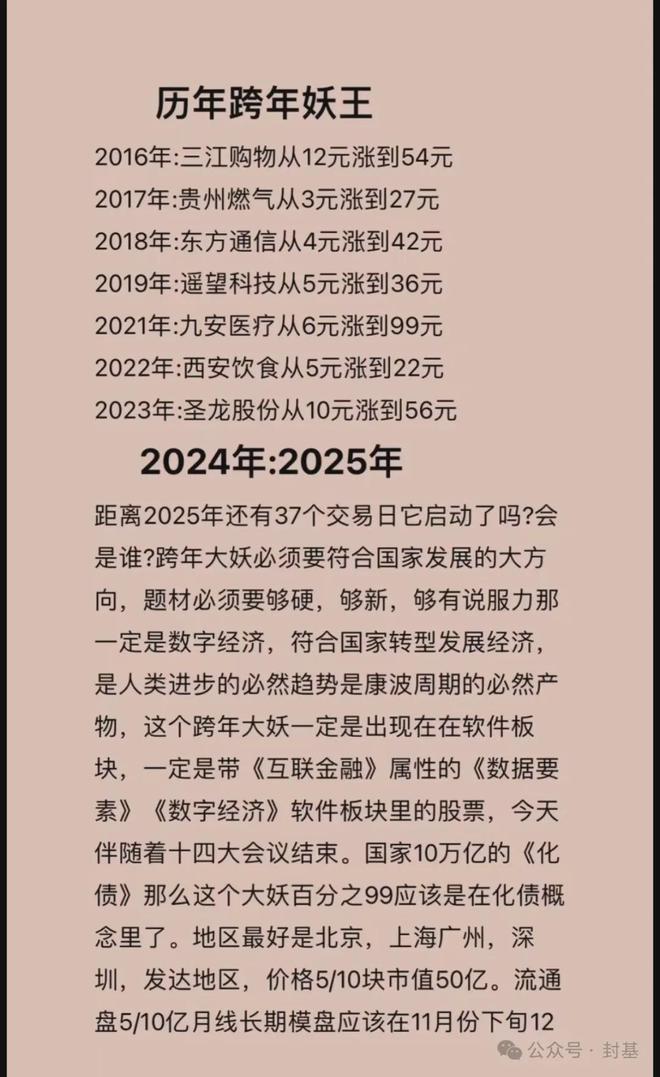 历年跨年妖王

2016年:三江购物从12元涨到54元
2017年:贵州燃气从3元涨到27元
2018年:东方通信从4元涨到42元
2019年:遥望科技从5元涨到36元
2021年:九安医疗从6元涨到99元
2022年:西安饮食从5元涨到22元
2023年:圣龙股份从10元涨到56元

2024年:2025年

距离2025年还有37个交易日它启动了吗?会是谁?跨年大妖必须要符合国家发展的大方向，题材必须要够硬，够新，够有说服力那一定是数字经济，符合国家转型发展经济，是人类进步的必然趋势是康波周期的必然产物，这个跨年大妖一定是出现在在软件板块，一定是带《互联金融》属性的《数据要素》《数字经济》软件板块里的股票，今天伴随着十四大会议结束。国家10万亿的《化债》那么这个大妖百分之99应该是在化债概念里了。地区最好是北京，上海广州，深圳，发达地区，价格5/10块市值50亿。流通盘5/10亿月线长期模盘应该在11月份下旬12

公众号 · 封基